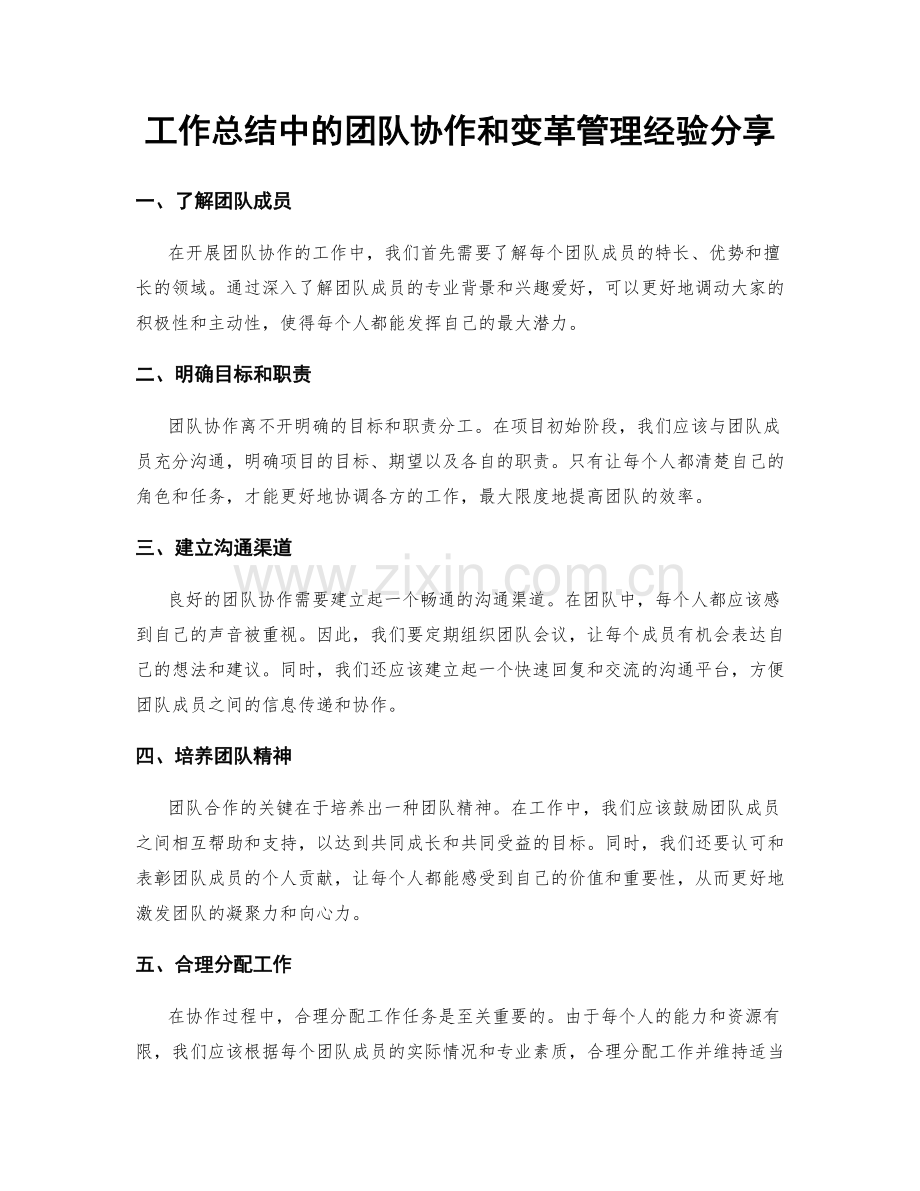 工作总结中的团队协作和变革管理经验分享

一、了解团队成员

在开展团队协作的工作中，我们首先需要了解每个团队成员的特长、优势和擅长的领域。通过深入了解团队成员的专业背景和兴趣爱好，可以更好地调动大家的积极性和主动性，使得每个人都能发挥自己的最大潜力。

二、明确目标和职责

团队协作离不开明确的目标和职责分工。在项目初始阶段，我们应该与团队成员充分沟通，明确项目的目标、期望以及各自的职责。只有让每个人都清楚自己的角色和任务，才能更好地协调各方的工作，最大限度地提高团队的效率。

三、建立沟通渠道

良好的团队协作需要建立起一个畅通的沟通渠道。在团队中，每个人都应该感到自己的声音被重视。因此，我们要定期组织团队会议，让每个成员有机会表达自己的想法和建议。同时，我们还应该建立起一个快速回复和交流的沟通平台，方便团队成员之间的信息传递和协作。

四、培养团队精神

团队合作的关键在于培养出一种团队精神。在工作中，我们应该鼓励团队成员之间相互帮助和支持，以达到共同成长和共同受益的目标。同时，我们还要认可和表彰团队成员的个人贡献，让每个人都能感受到自己的价值和重要性，从而更好地激发团队的凝聚力和向心力。

五、合理分配工作

在协作过程中，合理分配工作任务是至关重要的。由于每个人的能力和资源有限，我们应该根据每个团队成员的实际情况和专业素质，合理分配工作并维持适当

www.zixin.com.cn